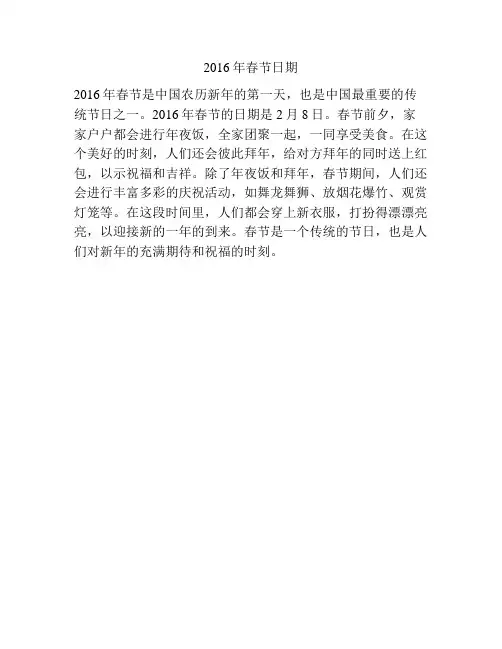 2016年春节日期

2016年春节是中国农历新年的第一天，也是中国最重要的传统节日之一。2016年春节的日期是2月8日。春节前夕，家家户户都会进行年夜饭，全家团聚一起，一同享受美食。在这个美好的时刻，人们还会彼此拜年，给对方拜年的同时送上红包，以示祝福和吉祥。除了年夜饭和拜年，春节期间，人们还会进行丰富多彩的庆祝活动，如舞龙舞狮、放烟花爆竹、观赏灯笼等。在这段时间里，人们都会穿上新衣服，打扮得漂漂亮亮，以迎接新的一年的到来。春节是一个传统的节日，也是人们对新年的充满期待和祝福的时刻。